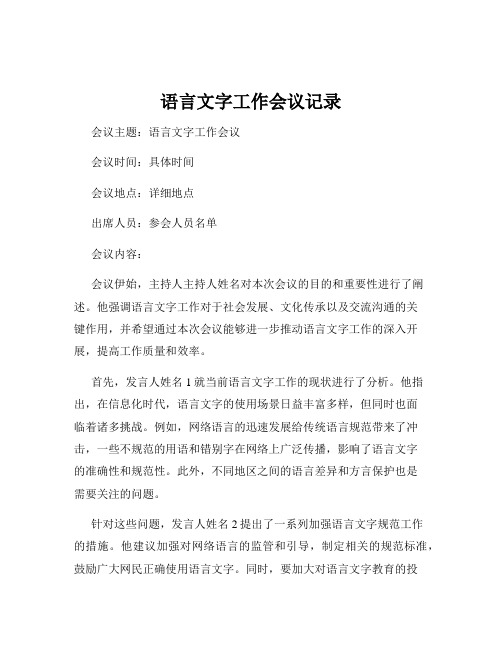 语言文字工作会议记录

会议主题：语言文字工作会议

会议时间：具体时间

会议地点：详细地点

出席人员：参会人员名单

会议内容：

会议伊始，主持人主持人姓名对本次会议的目的和重要性进行了阐述。他强调语言文字工作对于社会发展、文化传承以及交流沟通的关键作用，并希望通过本次会议能够进一步推动语言文字工作的深入开展，提高工作质量和效率。

首先，发言人姓名 1 就当前语言文字工作的现状进行了分析。他指出，在信息化时代，语言文字的使用场景日益丰富多样，但同时也面临着诸多挑战。例如，网络语言的迅速发展给传统语言规范带来了冲击，一些不规范的用语和错别字在网络上广泛传播，影响了语言文字的准确性和规范性。此外，不同地区之间的语言差异和方言保护也是需要关注的问题。

针对这些问题，发言人姓名 2 提出了一系列加强语言文字规范工作的措施。他建议加强对网络语言的监管和引导，制定相关的规范标准，鼓励广大网民正确使用语言文字。同时，要加大对语言文字教育的投